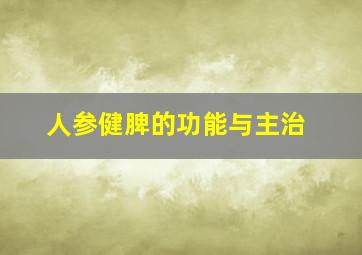 人参健脾的功能与主治